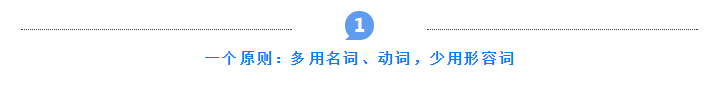 1

一个原则：多用名词、动词，少用形容词